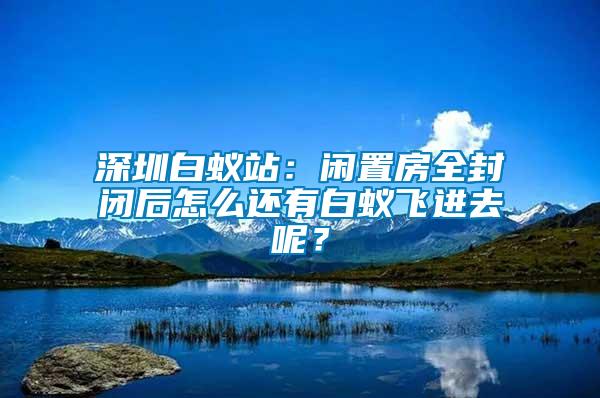 深圳白蚁站：闲置房全封闭后怎么还有白蚁飞进去呢？